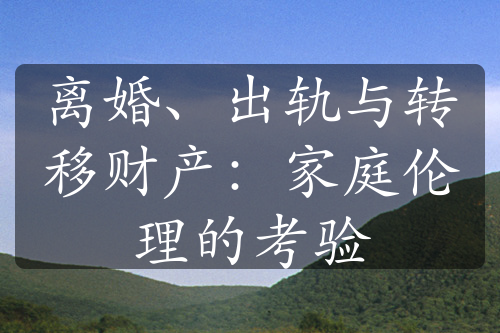 离婚、出轨与转移财产：家庭伦理的考验